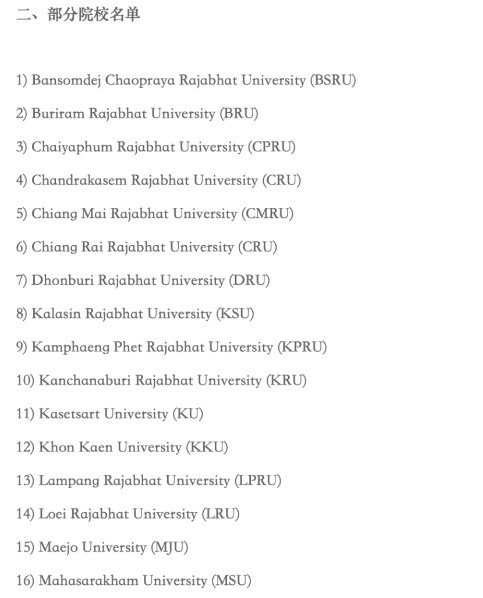 二、部分院校名单

1) Bansomdej Chaopraya Rajabhat University (BSRU)

2) Buriram Rajabhat University (BRU)

3) Chaiyaphum Rajabhat University (CPRU)

4) Chandrakasem Rajabhat University (CRU)

5) Chiang Mai Rajabhat University (CMRU)

6) Chiang Rai Rajabhat University (CRU)

7) Dhonburi Rajabhat University (DRU)

8) Kalasin Rajabhat University (KSU)

9) Kamphaeng Phet Rajabhat University (KPRU)

10) Kanchanaburi Rajabhat University (KRU)

11) Kasetsart University (KU)

12) Khon Kaen University (KKU)

13) Lampang Rajabhat University (LPRU)

14) Loei Rajabhat University (LRU)

15) Maejo University (MJU)

16) Mahasarakham University (MSU)